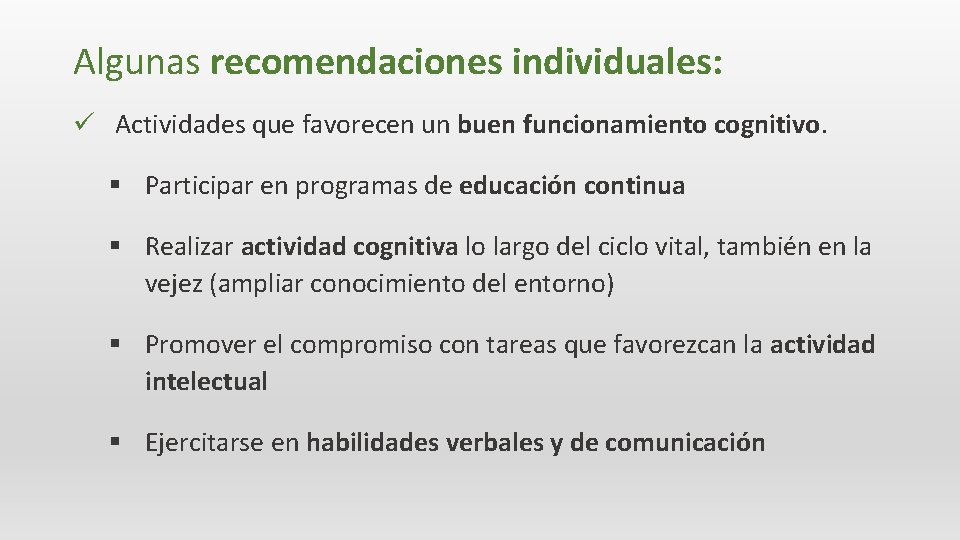 Algunas recomendaciones individuales:

✓ Actividades que favorecen un buen funcionamiento cognitivo.

▪ Participar en programas de educación continua

▪ Realizar actividad cognitiva lo largo del ciclo vital, también en la vejez (ampliar conocimiento del entorno)

▪ Promover el compromiso con tareas que favorezcan la actividad intelectual

▪ Ejercitarse en habilidades verbales y de comunicación